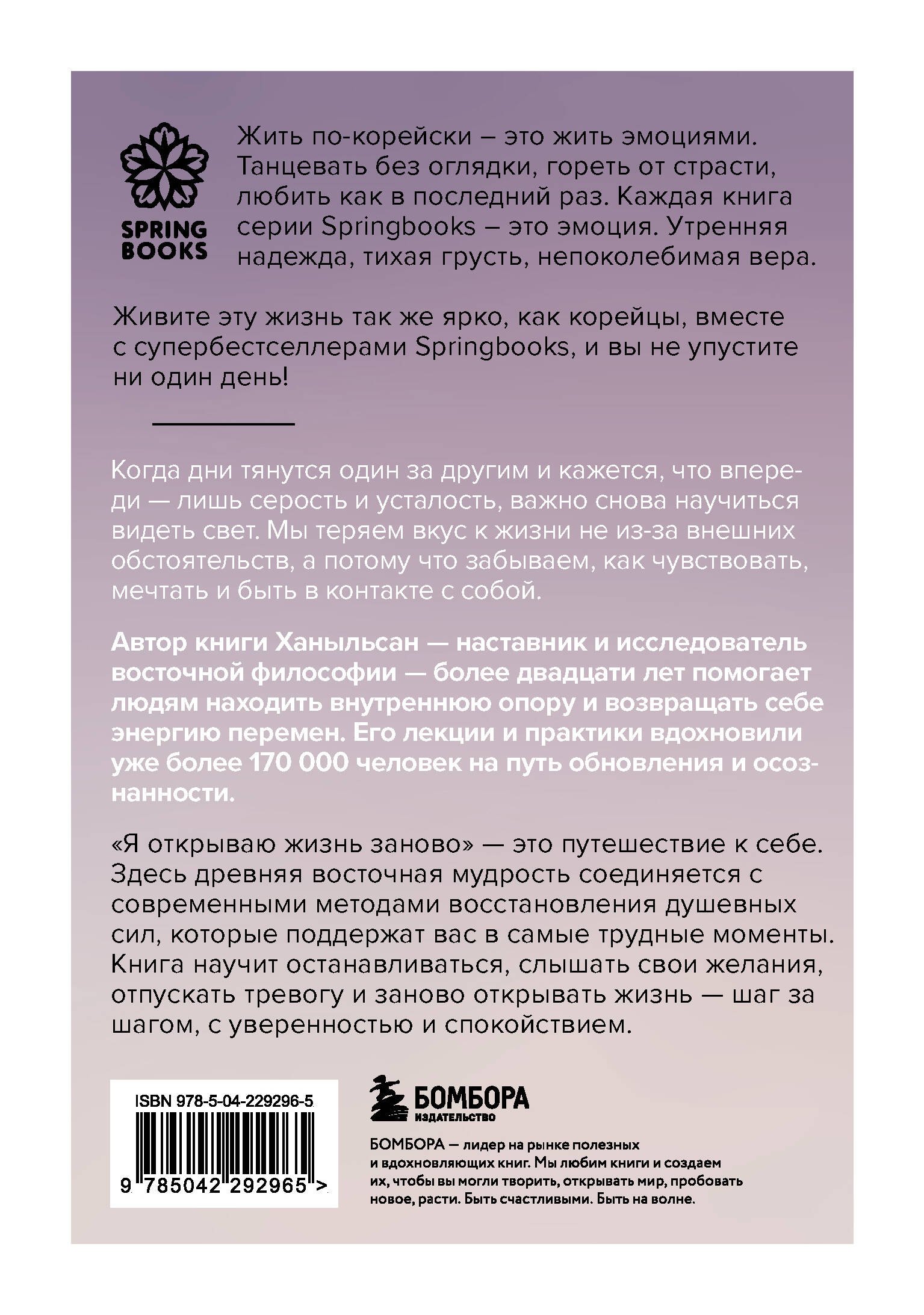 SPRING BOOKS

Жить по-корейски – это жить эмоциями. Танцевать без оглядки, гореть от страсти, любить как в последний раз. Каждая книга серии Springbooks – это эмоция. Утренняя надежда, тихая грусть, непоколебимая вера.

Живите эту жизнь так же ярко, как корейцы, вместе с супербестселлерами Springbooks, и вы не упустите ни один день!

Когда дни тянутся один за другим и кажется, что впереди — лишь серость и усталость, важно снова научиться видеть свет. Мы теряем вкус к жизни не из-за внешних обстоятельств, а потому что забываем, как чувствовать, мечтать и быть в контакте с собой.

Автор книги Ханыльсан — наставник и исследователь восточной философии — более двадцати лет помогает людям находить внутреннюю опору и возвращать себе энергию перемен. Его лекции и практики вдохновили уже более 170 000 человек на путь обновления и осознанности.

«Я открываю жизнь заново» — это путешествие к себе. Здесь древняя восточная мудрость соединяется с современными методами восстановления душевных сил, которые поддержат вас в самые трудные моменты. Книга научит останавливаться, слышать свои желания, отпускать тревогу и заново открывать жизнь — шаг за шагом, с уверенностью и спокойствием.

ISBN 978-5-04-229296-5

9 785042 292965 >

БОМБОРА
ИЗДАТЕЛЬСТВО

БОМБОРА — лидер на рынке полезных и вдохновляющих книг. Мы любим книги и создаем их, чтобы вы могли творить, открывать мир, пробовать новое, расти. Быть счастливыми. Быть на волне.